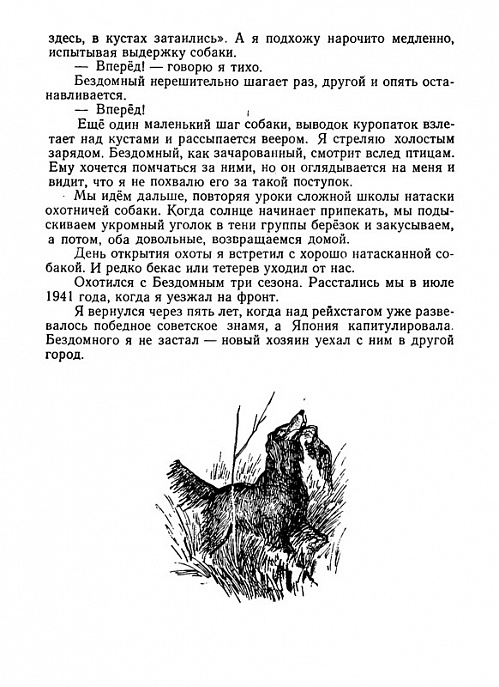 здесь, в кустах затаились». А я подхожу нарочито медленно, испытывая выдержку собаки.

— Вперёд! — говорю я тихо.

Бездомный нерешительно шагает раз, другой и опять останавливается.

— Вперёд!

Ещё один маленький шаг собаки, выводок куропаток взлетает над кустами и рассыпается веером. Я стреляю холостым зарядом. Бездомный, как зачарованный, смотрит вслед птицам. Ему хочется помчаться за ними, но он оглядывается на меня и видит, что я не похвалю его за такой поступок.

Мы идём дальше, повторяя уроки сложной школы натаски охотничей собаки. Когда солнце начинает припекать, мы подыскиваем укромный уголок в тени группы берёзок и закусываем, а потом, оба довольные, возвращаемся домой.

День открытия охоты я встретил с хорошо натасканной собакой. И редко бекас или тетерев уходил от нас.

Охотился с Бездомным три сезона. Расстались мы в июле 1941 года, когда я уезжал на фронт.

Я вернулся через пять лет, когда над рейхстагом уже развевалось победное советское знамя, а Япония капитулировала. Бездомного я не застал — новый хозяин уехал с ним в другой город.